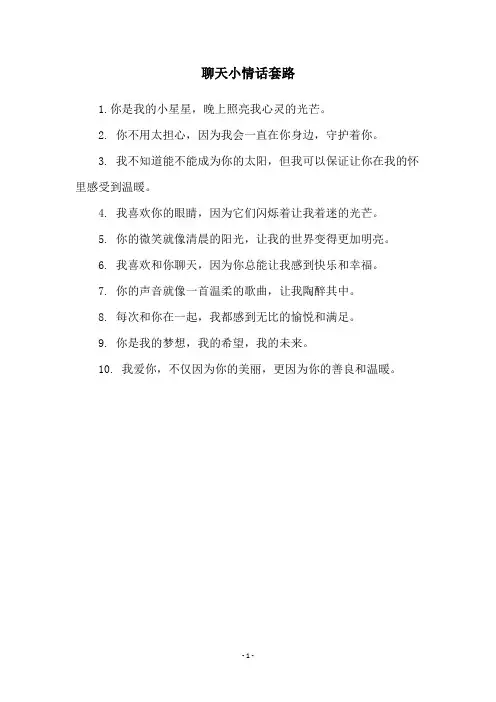 聊天小情话套路

1. 你是我的小星星，晚上照亮我心灵的光芒。

2. 你不用太担心，因为我会一直在你身边，守护着你。

3. 我不知道能不能成为你的太阳，但我可以保证让你在我的怀里感受到温暖。

4. 我喜欢你的眼睛，因为它们闪烁着让我着迷的光芒。

5. 你的微笑就像清晨的阳光，让我的世界变得更加明亮。

6. 我喜欢和你聊天，因为你总能让我感到快乐和幸福。

7. 你的声音就像一首温柔的歌曲，让我陶醉其中。

8. 每次和你在一起，我都感到无比的愉悦和满足。

9. 你是我的梦想，我的希望，我的未来。

10. 我爱你，不仅因为你的美丽，更因为你的善良和温暖。

- 1 -